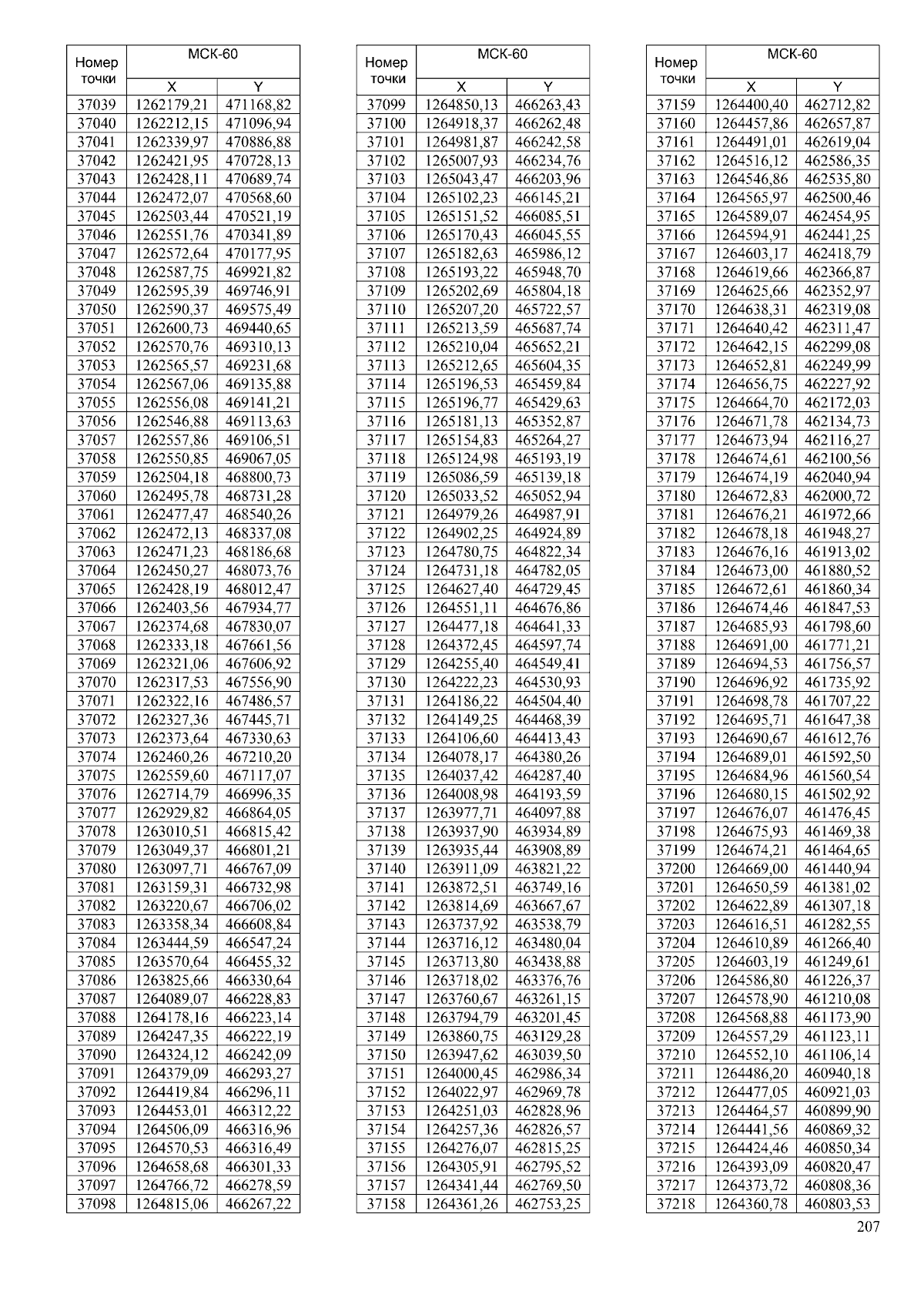 | Номер точки | МСК-60 X | МСК-60 Y |
|---|---|---|
| 37039 | 1262179,21 | 471168,82 |
| 37040 | 1262212,15 | 471096,94 |
| 37041 | 1262339,97 | 470886,88 |
| 37042 | 1262421,95 | 470728,13 |
| 37043 | 1262428,11 | 470689,74 |
| 37044 | 1262472,07 | 470568,60 |
| 37045 | 1262503,44 | 470521,19 |
| 37046 | 1262551,76 | 470341,89 |
| 37047 | 1262572,64 | 470177,95 |
| 37048 | 1262587,75 | 469921,82 |
| 37049 | 1262595,39 | 469746,91 |
| 37050 | 1262590,37 | 469575,49 |
| 37051 | 1262600,73 | 469440,65 |
| 37052 | 1262570,76 | 469310,13 |
| 37053 | 1262565,57 | 469231,68 |
| 37054 | 1262567,06 | 469135,88 |
| 37055 | 1262556,08 | 469141,21 |
| 37056 | 1262546,88 | 469113,63 |
| 37057 | 1262557,86 | 469106,51 |
| 37058 | 1262550,85 | 469067,05 |
| 37059 | 1262504,18 | 468800,73 |
| 37060 | 1262495,78 | 468731,28 |
| 37061 | 1262477,47 | 468540,26 |
| 37062 | 1262472,13 | 468337,08 |
| 37063 | 1262471,23 | 468186,68 |
| 37064 | 1262450,27 | 468073,76 |
| 37065 | 1262428,19 | 468012,47 |
| 37066 | 1262403,56 | 467934,77 |
| 37067 | 1262374,68 | 467830,07 |
| 37068 | 1262333,18 | 467661,56 |
| 37069 | 1262321,06 | 467606,92 |
| 37070 | 1262317,53 | 467556,90 |
| 37071 | 1262322,16 | 467486,57 |
| 37072 | 1262327,36 | 467445,71 |
| 37073 | 1262373,64 | 467330,63 |
| 37074 | 1262460,26 | 467210,20 |
| 37075 | 1262559,60 | 467117,07 |
| 37076 | 1262714,79 | 466996,35 |
| 37077 | 1262929,82 | 466864,05 |
| 37078 | 1263010,51 | 466815,42 |
| 37079 | 1263049,37 | 466801,21 |
| 37080 | 1263097,71 | 466767,09 |
| 37081 | 1263159,31 | 466732,98 |
| 37082 | 1263220,67 | 466706,02 |
| 37083 | 1263358,34 | 466608,84 |
| 37084 | 1263444,59 | 466547,24 |
| 37085 | 1263570,64 | 466455,32 |
| 37086 | 1263825,66 | 466330,64 |
| 37087 | 1264089,07 | 466228,83 |
| 37088 | 1264178,16 | 466223,14 |
| 37089 | 1264247,35 | 466222,19 |
| 37090 | 1264324,12 | 466242,09 |
| 37091 | 1264379,09 | 466293,27 |
| 37092 | 1264419,84 | 466296,11 |
| 37093 | 1264453,01 | 466312,22 |
| 37094 | 1264506,09 | 466316,96 |
| 37095 | 1264570,53 | 466316,49 |
| 37096 | 1264658,68 | 466301,33 |
| 37097 | 1264766,72 | 466278,59 |
| 37098 | 1264815,06 | 466267,22 |

| Номер точки | МСК-60 X | МСК-60 Y |
|---|---|---|
| 37099 | 1264850,13 | 466263,43 |
| 37100 | 1264918,37 | 466262,48 |
| 37101 | 1264981,87 | 466242,58 |
| 37102 | 1265007,93 | 466234,76 |
| 37103 | 1265043,47 | 466203,96 |
| 37104 | 1265102,23 | 466145,21 |
| 37105 | 1265151,52 | 466085,51 |
| 37106 | 1265170,43 | 466045,55 |
| 37107 | 1265182,63 | 465986,12 |
| 37108 | 1265193,22 | 465948,70 |
| 37109 | 1265202,69 | 465804,18 |
| 37110 | 1265207,20 | 465722,57 |
| 37111 | 1265213,59 | 465687,74 |
| 37112 | 1265210,04 | 465652,21 |
| 37113 | 1265212,65 | 465604,35 |
| 37114 | 1265196,53 | 465459,84 |
| 37115 | 1265196,77 | 465429,63 |
| 37116 | 1265181,13 | 465352,87 |
| 37117 | 1265154,83 | 465264,27 |
| 37118 | 1265124,98 | 465193,19 |
| 37119 | 1265086,59 | 465139,18 |
| 37120 | 1265033,52 | 465052,94 |
| 37121 | 1264979,26 | 464987,91 |
| 37122 | 1264902,25 | 464924,89 |
| 37123 | 1264780,75 | 464822,34 |
| 37124 | 1264731,18 | 464782,05 |
| 37125 | 1264627,40 | 464729,45 |
| 37126 | 1264551,11 | 464676,86 |
| 37127 | 1264477,18 | 464641,33 |
| 37128 | 1264372,45 | 464597,74 |
| 37129 | 1264255,40 | 464549,41 |
| 37130 | 1264222,23 | 464530,93 |
| 37131 | 1264186,22 | 464504,40 |
| 37132 | 1264149,25 | 464468,39 |
| 37133 | 1264106,60 | 464413,43 |
| 37134 | 1264078,17 | 464380,26 |
| 37135 | 1264037,42 | 464287,40 |
| 37136 | 1264008,98 | 464193,59 |
| 37137 | 1263977,71 | 464097,88 |
| 37138 | 1263937,90 | 463934,89 |
| 37139 | 1263935,44 | 463908,89 |
| 37140 | 1263911,09 | 463821,22 |
| 37141 | 1263872,51 | 463749,16 |
| 37142 | 1263814,69 | 463667,67 |
| 37143 | 1263737,92 | 463538,79 |
| 37144 | 1263716,12 | 463480,04 |
| 37145 | 1263713,80 | 463438,88 |
| 37146 | 1263718,02 | 463376,76 |
| 37147 | 1263760,67 | 463261,15 |
| 37148 | 1263794,79 | 463201,45 |
| 37149 | 1263860,75 | 463129,28 |
| 37150 | 1263947,62 | 463039,50 |
| 37151 | 1264000,45 | 462986,34 |
| 37152 | 1264022,97 | 462969,78 |
| 37153 | 1264251,03 | 462828,96 |
| 37154 | 1264257,36 | 462826,57 |
| 37155 | 1264276,07 | 462815,25 |
| 37156 | 1264305,91 | 462795,52 |
| 37157 | 1264341,44 | 462769,50 |
| 37158 | 1264361,26 | 462753,25 |

| Номер точки | МСК-60 X | МСК-60 Y |
|---|---|---|
| 37159 | 1264400,40 | 462712,82 |
| 37160 | 1264457,86 | 462657,87 |
| 37161 | 1264491,01 | 462619,04 |
| 37162 | 1264516,12 | 462586,35 |
| 37163 | 1264546,86 | 462535,80 |
| 37164 | 1264565,97 | 462500,46 |
| 37165 | 1264589,07 | 462454,95 |
| 37166 | 1264594,91 | 462441,25 |
| 37167 | 1264603,17 | 462418,79 |
| 37168 | 1264619,66 | 462366,87 |
| 37169 | 1264625,66 | 462352,97 |
| 37170 | 1264638,31 | 462319,08 |
| 37171 | 1264640,42 | 462311,47 |
| 37172 | 1264642,15 | 462299,08 |
| 37173 | 1264652,81 | 462249,99 |
| 37174 | 1264656,75 | 462227,92 |
| 37175 | 1264664,70 | 462172,03 |
| 37176 | 1264671,78 | 462134,73 |
| 37177 | 1264673,94 | 462116,27 |
| 37178 | 1264674,61 | 462100,56 |
| 37179 | 1264674,19 | 462040,94 |
| 37180 | 1264672,83 | 462000,72 |
| 37181 | 1264676,21 | 461972,66 |
| 37182 | 1264678,18 | 461948,27 |
| 37183 | 1264676,16 | 461913,02 |
| 37184 | 1264673,00 | 461880,52 |
| 37185 | 1264672,61 | 461860,34 |
| 37186 | 1264674,46 | 461847,53 |
| 37187 | 1264685,93 | 461798,60 |
| 37188 | 1264691,00 | 461771,21 |
| 37189 | 1264694,53 | 461756,57 |
| 37190 | 1264696,92 | 461735,92 |
| 37191 | 1264698,78 | 461707,22 |
| 37192 | 1264695,71 | 461647,38 |
| 37193 | 1264690,67 | 461612,76 |
| 37194 | 1264689,01 | 461592,50 |
| 37195 | 1264684,96 | 461560,54 |
| 37196 | 1264680,15 | 461502,92 |
| 37197 | 1264676,07 | 461476,45 |
| 37198 | 1264675,93 | 461469,38 |
| 37199 | 1264674,21 | 461464,65 |
| 37200 | 1264669,00 | 461440,94 |
| 37201 | 1264650,59 | 461381,02 |
| 37202 | 1264622,89 | 461307,18 |
| 37203 | 1264616,51 | 461282,55 |
| 37204 | 1264610,89 | 461266,40 |
| 37205 | 1264603,19 | 461249,61 |
| 37206 | 1264586,80 | 461226,37 |
| 37207 | 1264578,90 | 461210,08 |
| 37208 | 1264568,88 | 461173,90 |
| 37209 | 1264557,29 | 461123,11 |
| 37210 | 1264552,10 | 461106,14 |
| 37211 | 1264486,20 | 460940,18 |
| 37212 | 1264477,05 | 460921,03 |
| 37213 | 1264464,57 | 460899,90 |
| 37214 | 1264441,56 | 460869,32 |
| 37215 | 1264424,46 | 460850,34 |
| 37216 | 1264393,09 | 460820,47 |
| 37217 | 1264373,72 | 460808,36 |
| 37218 | 1264360,78 | 460803,53 |

207